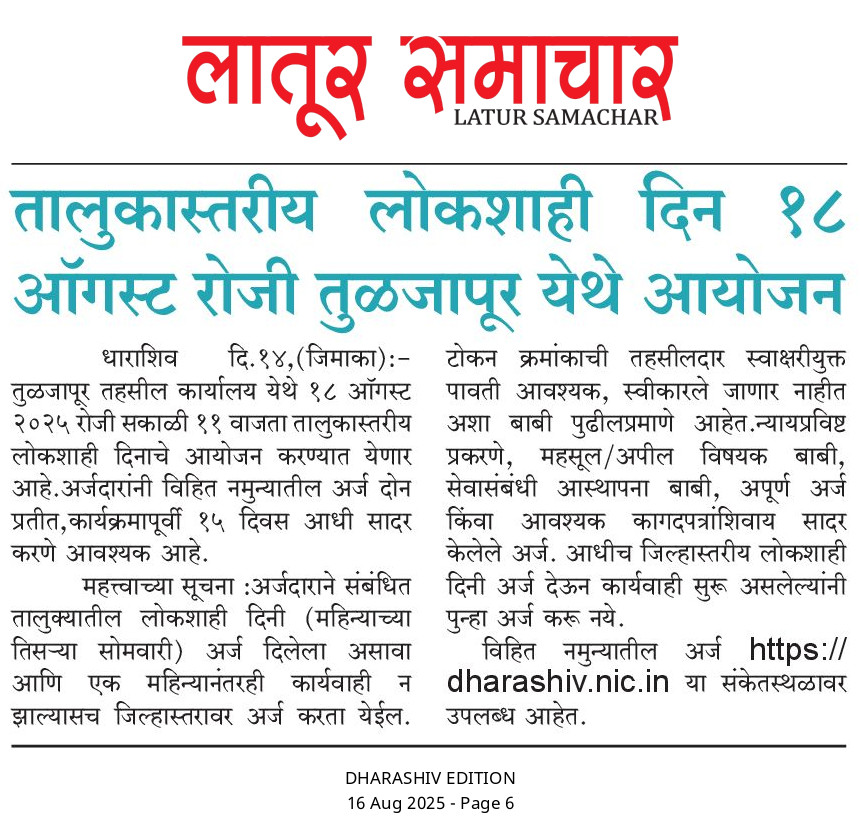 लातूर समाचार
LATUR SAMACHAR

तालुकास्तरीय लोकशाही दिन १८ ऑगस्ट रोजी तुळजापूर येथे आयोजन

धाराशिव दि.१४,(जिमाका):- तुळजापूर तहसील कार्यालय येथे १८ ऑगस्ट २०२५ रोजी सकाळी ११ वाजता तालुकास्तरीय लोकशाही दिनाचे आयोजन करण्यात येणार आहे.अर्जदारांनी विहित नमुन्यातील अर्ज दोन प्रतीत,कार्यक्रमापूर्वी १५ दिवस आधी सादर करणे आवश्यक आहे.

महत्त्वाच्या सूचना :अर्जदाराने संबंधित तालुक्यातील लोकशाही दिनी (महिन्याच्या तिसऱ्या सोमवारी) अर्ज दिलेला असावा आणि एक महिन्यानंतरही कार्यवाही न झाल्यासच जिल्हास्तरावर अर्ज करता येईल. टोकन क्रमांकाची तहसीलदार स्वाक्षरीयुक्त पावती आवश्यक, स्वीकारले जाणार नाहीत अशा बाबी पुढीलप्रमाणे आहेत.न्यायप्रविष्ट प्रकरणे, महसूल/अपील विषयक बाबी, सेवासंबंधी आस्थापना बाबी, अपूर्ण अर्ज किंवा आवश्यक कागदपत्रांशिवाय सादर केलेले अर्ज. आधीच जिल्हास्तरीय लोकशाही दिनी अर्ज देऊन कार्यवाही सुरू असलेल्यांनी पुन्हा अर्ज करू नये.

विहित नमुन्यातील अर्ज https://dharashiv.nic.in या संकेतस्थळावर उपलब्ध आहेत.

DHARASHIV EDITION
16 Aug 2025 - Page 6